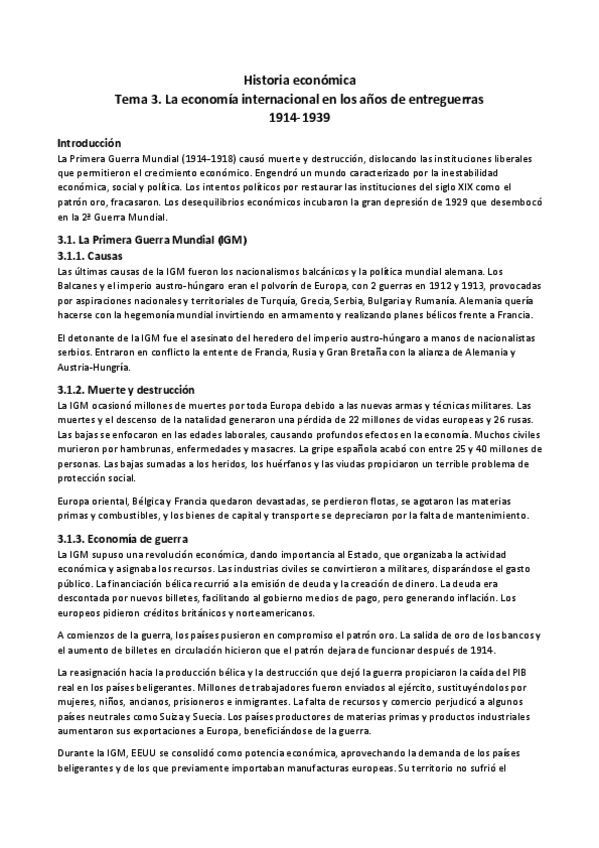 Historia económica
Tema 3. La economía internacional en los años de entreguerras
1914-1939

Introducción
La Primera Guerra Mundial (1914–1918) causó muerte y destrucción, dislocando las instituciones liberales que permitieron el crecimiento económico. Engendró un mundo caracterizado por la inestabilidad económica, social y política. Los intentos políticos por restaurar las instituciones del siglo XIX como el patrón oro, fracasaron. Los desequilibrios económicos incubaron la gran depresión de 1929 que desembocó en la 2ª Guerra Mundial.

3.1. La Primera Guerra Mundial (IGM)
3.1.1. Causas
Las últimas causas de la IGM fueron los nacionalismos balcánicos y la política mundial alemana. Los Balcanes y el imperio austro-húngaro eran el polvorín de Europa, con 2 guerras en 1912 y 1913, provocadas por aspiraciones nacionales y territoriales de Turquía, Grecia, Serbia, Bulgaria y Rumanía. Alemania quería hacerse con la hegemonía mundial invirtiendo en armamento y realizando planes bélicos frente a Francia.

El detonante de la IGM fue el asesinato del heredero del imperio austro-húngaro a manos de nacionalistas serbios. Entraron en conflicto la entente de Francia, Rusia y Gran Bretaña con la alianza de Alemania y Austria-Hungría.

3.1.2. Muerte y destrucción
La IGM ocasionó millones de muertes por toda Europa debido a las nuevas armas y técnicas militares. Las muertes y el descenso de la natalidad generaron una pérdida de 22 millones de vidas europeas y 26 rusas. Las bajas se enfocaron en las edades laborales, causando profundos efectos en la economía. Muchos civiles murieron por hambrunas, enfermedades y masacres. La gripe española acabó con entre 25 y 40 millones de personas. Las bajas sumadas a los heridos, los huérfanos y las viudas propiciaron un terrible problema de protección social.

Europa oriental, Bélgica y Francia quedaron devastadas, se perdieron flotas, se agotaron las materias primas y combustibles, y los bienes de capital y transporte se depreciaron por la falta de mantenimiento.

3.1.3. Economía de guerra
La IGM supuso una revolución económica, dando importancia al Estado, que organizaba la actividad económica y asignaba los recursos. Las industrias civiles se convirtieron a militares, disparándose el gasto público. La financiación bélica recurrió a la emisión de deuda y la creación de dinero. La deuda era descontada por nuevos billetes, facilitando al gobierno medios de pago, pero generando inflación. Los europeos pidieron créditos británicos y norteamericanos.

A comienzos de la guerra, los países pusieron en compromiso el patrón oro. La salida de oro de los bancos y el aumento de billetes en circulación hicieron que el patrón dejara de funcionar después de 1914.

La reasignación hacia la producción bélica y la destrucción que dejó la guerra propiciaron la caída del PIB real en los países beligerantes. Millones de trabajadores fueron enviados al ejército, sustituyéndolos por mujeres, niños, ancianos, prisioneros e inmigrantes. La falta de recursos y comercio perjudicó a algunos países neutrales como Suiza y Suecia. Los países productores de materias primas y productos industriales aumentaron sus exportaciones a Europa, beneficiándose de la guerra.

Durante la IGM, EEUU se consolidó como potencia económica, aprovechando la demanda de los países beligerantes y de los que previamente importaban manufacturas europeas. Su territorio no sufrió el